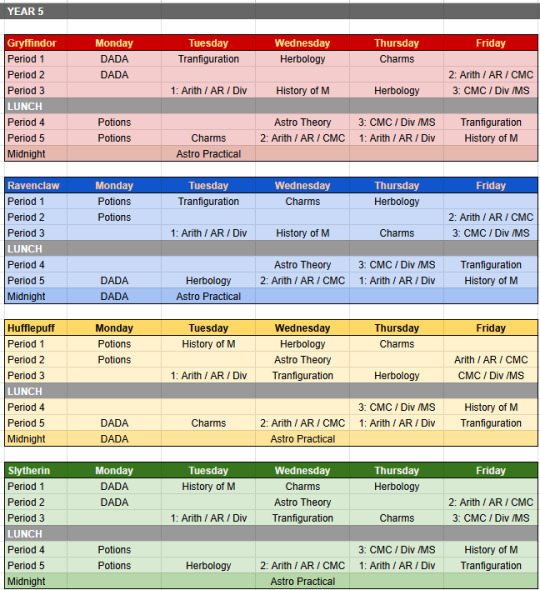 YEAR 5

| Gryffindor | Monday | Tuesday | Wednesday | Thursday | Friday |
|---|---|---|---|---|---|
| Period 1 | DADA | Tranfiguration | Herbology | Charms | |
| Period 2 | DADA | | | | 2: Arith / AR / CMC |
| Period 3 | | 1: Arith / AR / Div | History of M | Herbology | 3: CMC / Div /MS |
| LUNCH | | | | | |
| Period 4 | Potions | | Astro Theory | 3: CMC / Div /MS | Tranfiguration |
| Period 5 | Potions | Charms | 2: Arith / AR / CMC | 1: Arith / AR / Div | History of M |
| Midnight | | Astro Practical | | | |

| Ravenclaw | Monday | Tuesday | Wednesday | Thursday | Friday |
|---|---|---|---|---|---|
| Period 1 | Potions | Tranfiguration | Charms | Herbology | |
| Period 2 | Potions | | | | 2: Arith / AR / CMC |
| Period 3 | | 1: Arith / AR / Div | History of M | Charms | 3: CMC / Div /MS |
| LUNCH | | | | | |
| Period 4 | | | Astro Theory | 3: CMC / Div /MS | Tranfiguration |
| Period 5 | DADA | Herbology | 2: Arith / AR / CMC | 1: Arith / AR / Div | History of M |
| Midnight | DADA | Astro Practical | | | |

| Hufflepuff | Monday | Tuesday | Wednesday | Thursday | Friday |
|---|---|---|---|---|---|
| Period 1 | Potions | History of M | Herbology | Charms | |
| Period 2 | Potions | | Astro Theory | | Arith / AR / CMC |
| Period 3 | | 1: Arith / AR / Div | Tranfiguration | Herbology | CMC / Div /MS |
| LUNCH | | | | | |
| Period 4 | | | | 3: CMC / Div /MS | History of M |
| Period 5 | DADA | Charms | 2: Arith / AR / CMC | 1: Arith / AR / Div | Tranfiguration |
| Midnight | DADA | | Astro Practical | | |

| Slytherin | Monday | Tuesday | Wednesday | Thursday | Friday |
|---|---|---|---|---|---|
| Period 1 | DADA | History of M | Charms | Herbology | |
| Period 2 | DADA | | Astro Theory | | 2: Arith / AR / CMC |
| Period 3 | | 1: Arith / AR / Div | Tranfiguration | Charms | 3: CMC / Div /MS |
| LUNCH | | | | | |
| Period 4 | Potions | | | 3: CMC / Div /MS | History of M |
| Period 5 | Potions | Herbology | 2: Arith / AR / CMC | 1: Arith / AR / Div | Tranfiguration |
| Midnight | | | Astro Practical | | |